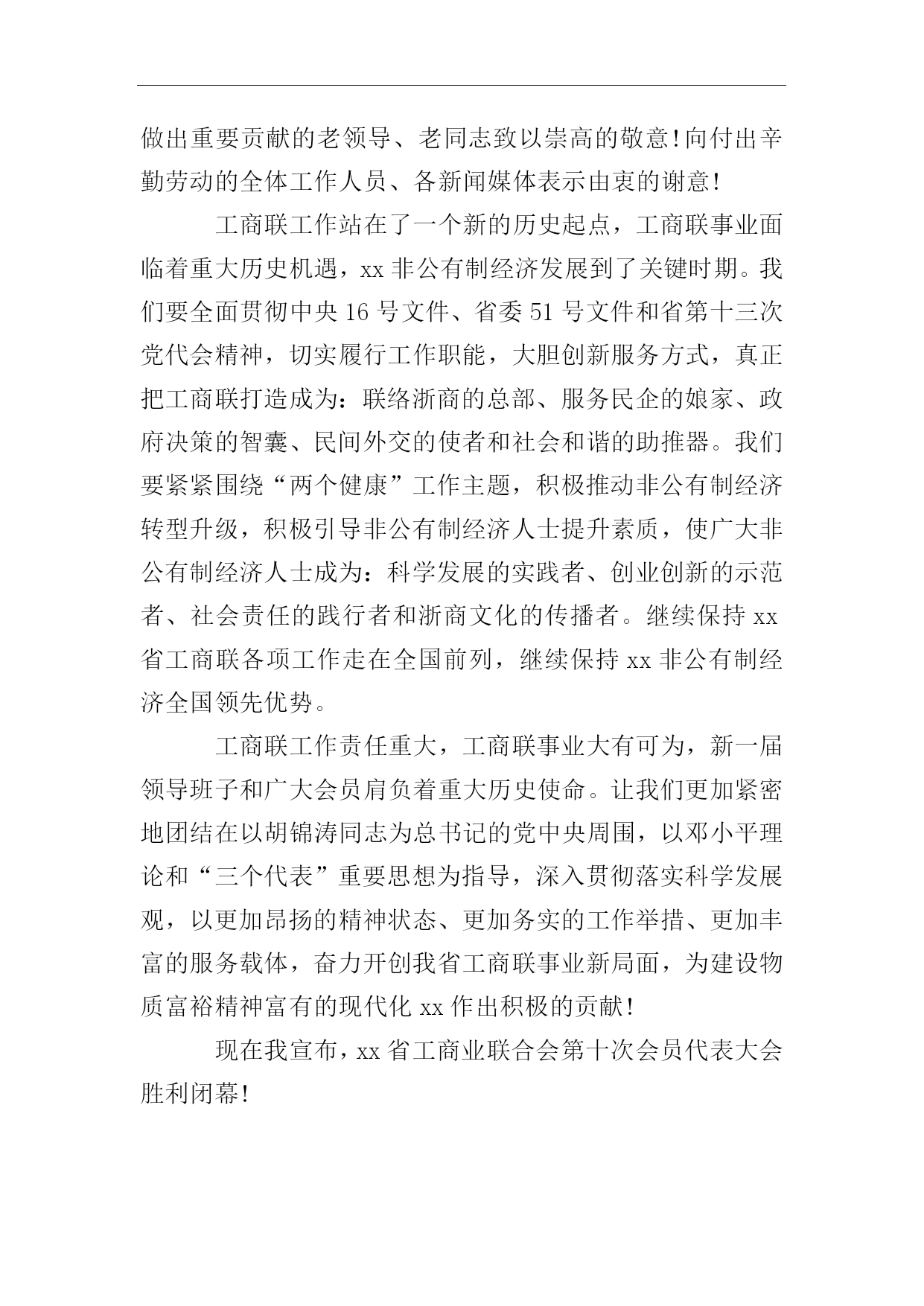 做出重要贡献的老领导、老同志致以崇高的敬意!向付出辛勤劳动的全体工作人员、各新闻媒体表示由衷的谢意!

工商联工作站在了一个新的历史起点，工商联事业面临着重大历史机遇，xx 非公有制经济发展到了关键时期。我们要全面贯彻中央 16 号文件、省委 51 号文件和省第十三次党代会精神，切实履行工作职能，大胆创新服务方式，真正把工商联打造成为：联络浙商的总部、服务民企的娘家、政府决策的智囊、民间外交的使者和社会和谐的助推器。我们要紧紧围绕“两个健康”工作主题，积极推动非公有制经济转型升级，积极引导非公有制经济人士提升素质，使广大非公有制经济人士成为：科学发展的实践者、创业创新的示范者、社会责任的践行者和浙商文化的传播者。继续保持 xx 省工商联各项工作走在全国前列，继续保持 xx 非公有制经济全国领先优势。

工商联工作责任重大，工商联事业大有可为，新一届领导班子和广大会员肩负着重大历史使命。让我们更加紧密地团结在以胡锦涛同志为总书记的党中央周围，以邓小平理论和“三个代表”重要思想为指导，深入贯彻落实科学发展观，以更加昂扬的精神状态、更加务实的工作举措、更加丰富的服务载体，奋力开创我省工商联事业新局面，为建设物质富裕精神富有的现代化 xx 作出积极的贡献!

现在我宣布，xx 省工商业联合会第十次会员代表大会胜利闭幕!